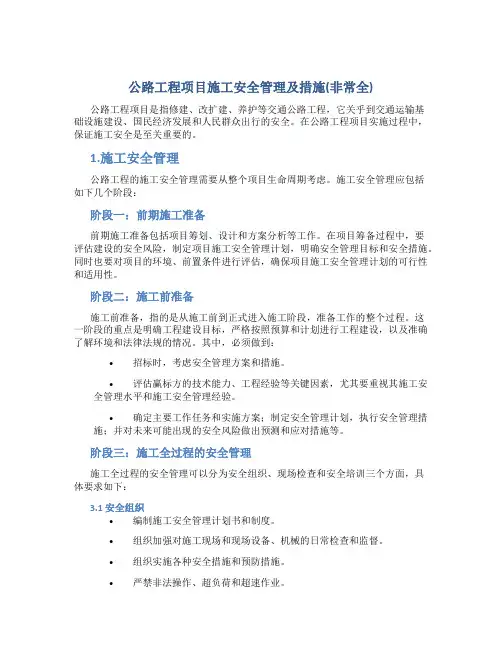 公路工程项目施工安全管理及措施(非常全)

公路工程项目是指修建、改扩建、养护等交通公路工程，它关乎到交通运输基础设施建设、国民经济发展和人民群众出行的安全。在公路工程项目实施过程中，保证施工安全是至关重要的。

1.施工安全管理

公路工程的施工安全管理需要从整个项目生命周期考虑。施工安全管理应包括如下几个阶段：

阶段一：前期施工准备

前期施工准备包括项目筹划、设计和方案分析等工作。在项目筹备过程中，要评估建设的安全风险，制定项目施工安全管理计划，明确安全管理目标和安全措施。同时也要对项目的环境、前置条件进行评估，确保项目施工安全管理计划的可行性和适用性。

阶段二：施工前准备

施工前准备，指的是从施工前到正式进入施工阶段，准备工作的整个过程。这一阶段的重点是明确工程建设目标，严格按照预算和计划进行工程建设，以及准确了解环境和法律法规的情况。其中，必须做到：

• 招标时，考虑安全管理方案和措施。

• 评估赢标方的技术能力、工程经验等关键因素，尤其要重视其施工安全管理水平和施工安全管理经验。

• 确定主要工作任务和实施方案；制定安全管理计划，执行安全管理措施；并对未来可能出现的安全风险做出预测和应对措施等。

阶段三：施工全过程的安全管理

施工全过程的安全管理可以分为安全组织、现场检查和安全培训三个方面，具体要求如下：

3.1 安全组织

• 编制施工安全管理计划书和制度。

• 组织加强对施工现场和现场设备、机械的日常检查和监督。

• 组织实施各种安全措施和预防措施。

• 严禁非法操作、超负荷和超速作业。